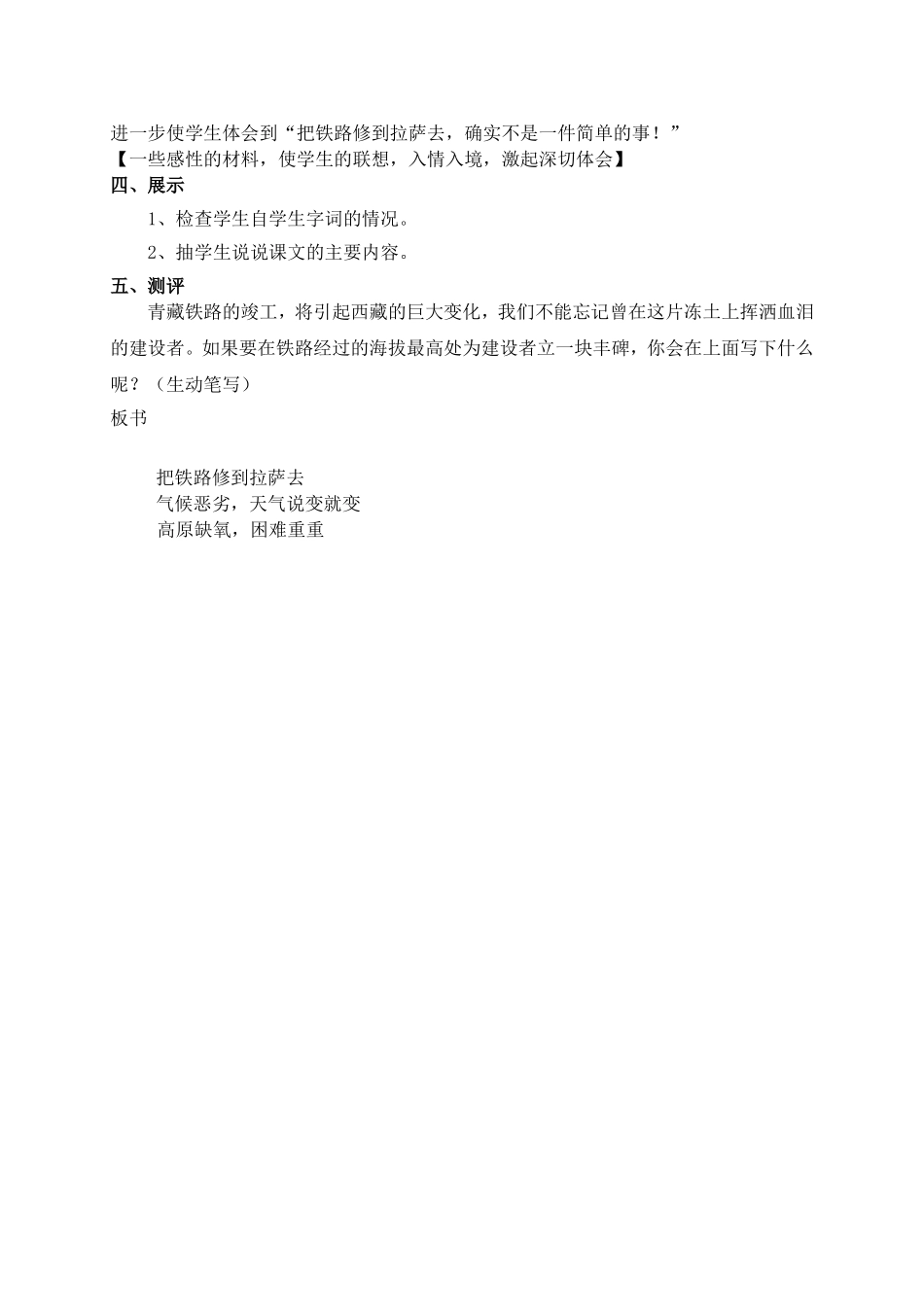 进一步使学生体会到“把铁路修到拉萨去，确实不是一件简单的事！”
【一些感性的材料，使学生的联想，入情入境，激起深切体会】
四、展示

1、检查学生自学生字词的情况。

2、抽学生说说课文的主要内容。

五、测评

青藏铁路的竣工，将引起西藏的巨大变化，我们不能忘记曾在这片冻土上挥洒血泪的建设者。如果要在铁路经过的海拔最高处为建设者立一块丰碑，你会在上面写下什么呢？（生动笔写）

板书

把铁路修到拉萨去
气候恶劣，天气说变就变
高原缺氧，困难重重